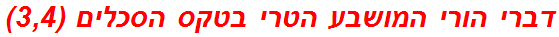 דברי הורי המושבע הטרי בטקס הסכלים (3,4)